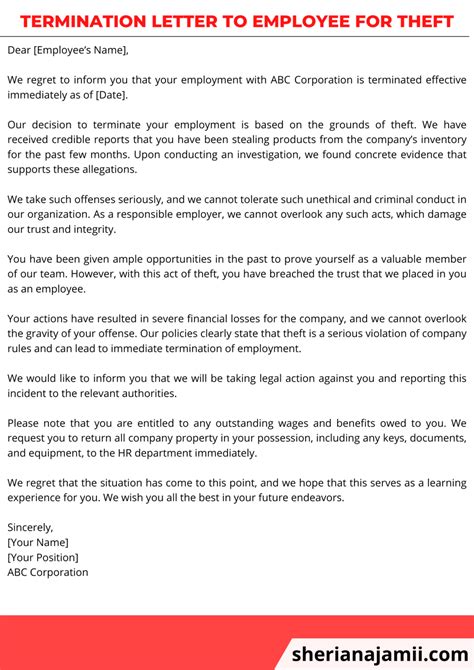 TERMINATION LETTER TO EMPLOYEE FOR THEFT

Dear [Employee's Name],

We regret to inform you that your employment with ABC Corporation is terminated effective immediately as of [Date].

Our decision to terminate your employment is based on the grounds of theft. We have received credible reports that you have been stealing products from the company's inventory for the past few months. Upon conducting an investigation, we found concrete evidence that supports these allegations.

We take such offenses seriously, and we cannot tolerate such unethical and criminal conduct in our organization. As a responsible employer, we cannot overlook any such acts, which damage our trust and integrity.

You have been given ample opportunities in the past to prove yourself as a valuable member of our team. However, with this act of theft, you have breached the trust that we placed in you as an employee.

Your actions have resulted in severe financial losses for the company, and we cannot overlook the gravity of your offense. Our policies clearly state that theft is a serious violation of company rules and can lead to immediate termination of employment.

We would like to inform you that we will be taking legal action against you and reporting this incident to the relevant authorities.

Please note that you are entitled to any outstanding wages and benefits owed to you. We request you to return all company property in your possession, including any keys, documents, and equipment, to the HR department immediately.

We regret that the situation has come to this point, and we hope that this serves as a learning experience for you. We wish you all the best in your future endeavors.

Sincerely,
[Your Name]
[Your Position]
ABC Corporation

sherianajamii.com